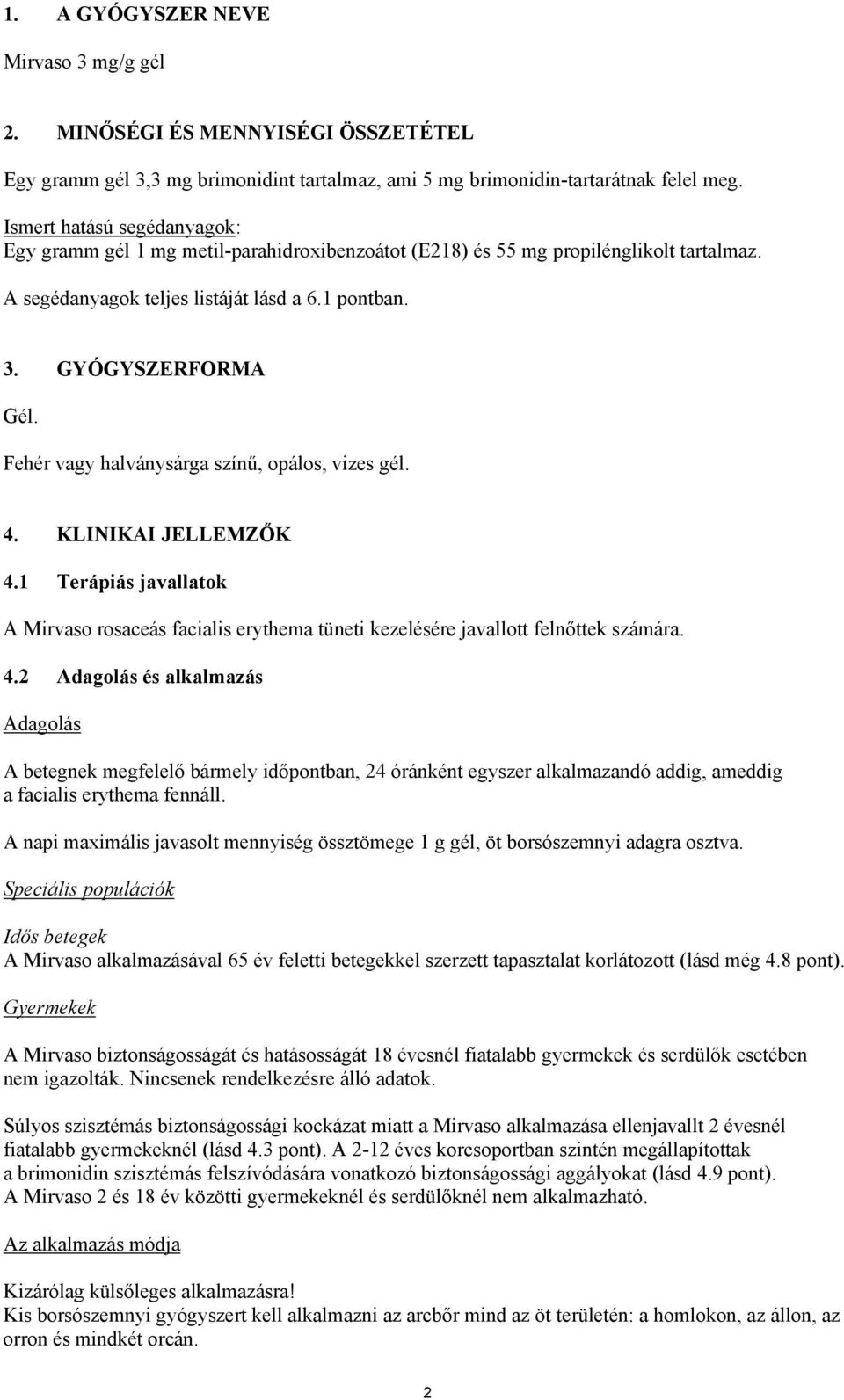 1. A GYÓGYSZER NEVE

Mirvaso 3 mg/g gél

2. MINŐSÉGI ÉS MENNYISÉGI ÖSSZETÉTEL

Egy gramm gél 3,3 mg brimonidint tartalmaz, ami 5 mg brimonidin-tartarátnak felel meg.

Ismert hatású segédanyagok:
Egy gramm gél 1 mg metil-parahidroxibenzoátot (E218) és 55 mg propilénglikolt tartalmaz.

A segédanyagok teljes listáját lásd a 6.1 pontban.

3. GYÓGYSZERFORMA

Gél.

Fehér vagy halványsárga színű, opálos, vizes gél.

4. KLINIKAI JELLEMZŐK

4.1 Terápiás javallatok

A Mirvaso rosaceás facialis erythema tüneti kezelésére javallott felnőttek számára.

4.2 Adagolás és alkalmazás

Adagolás

A betegnek megfelelő bármely időpontban, 24 óránként egyszer alkalmazandó addig, ameddig a facialis erythema fennáll.

A napi maximális javasolt mennyiség össztömege 1 g gél, öt borsószemnyi adagra osztva.

Speciális populációk

Idős betegek
A Mirvaso alkalmazásával 65 év feletti betegekkel szerzett tapasztalat korlátozott (lásd még 4.8 pont).

Gyermekek

A Mirvaso biztonságosságát és hatásosságát 18 évesnél fiatalabb gyermekek és serdülők esetében nem igazolták. Nincsenek rendelkezésre álló adatok.

Súlyos szisztémás biztonságossági kockázat miatt a Mirvaso alkalmazása ellenjavallt 2 évesnél fiatalabb gyermekeknél (lásd 4.3 pont). A 2-12 éves korcsoportban szintén megállapítottak a brimonidin szisztémás felszívódására vonatkozó biztonságossági aggályokat (lásd 4.9 pont). A Mirvaso 2 és 18 év közötti gyermekeknél és serdülőknél nem alkalmazható.

Az alkalmazás módja

Kizárólag külsőleges alkalmazásra!
Kis borsószemnyi gyógyszert kell alkalmazni az arcbőr mind az öt területén: a homlokon, az állon, az orron és mindkét orcán.

2